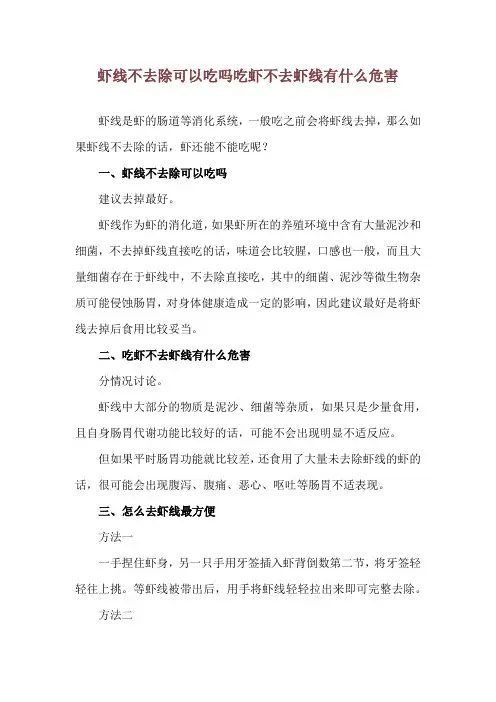 虾线不去除可以吃吗吃虾不去虾线有什么危害

虾线是虾的肠道等消化系统，一般吃之前会将虾线去掉，那么如果虾线不去除的话，虾还能不能吃呢？

一、虾线不去除可以吃吗

建议去掉最好。

虾线作为虾的消化道，如果虾所在的养殖环境中含有大量泥沙和细菌，不去掉虾线直接吃的话，味道会比较腥，口感也一般，而且大量细菌存在于虾线中，不去除直接吃，其中的细菌、泥沙等微生物杂质可能侵蚀肠胃，对身体健康造成一定的影响，因此建议最好是将虾线去掉后食用比较妥当。

二、吃虾不去虾线有什么危害

分情况讨论。

虾线中大部分的物质是泥沙、细菌等杂质，如果只是少量食用，且自身肠胃代谢功能比较好的话，可能不会出现明显不适反应。

但如果平时肠胃功能就比较差，还食用了大量未去除虾线的虾的话，很可能会出现腹泻、腹痛、恶心、呕吐等肠胃不适表现。

三、怎么去虾线最方便

方法一

一手捏住虾身，另一只手用牙签插入虾背倒数第二节，将牙签轻轻往上挑。等虾线被带出后，用手将虾线轻轻拉出来即可完整去除。

方法二